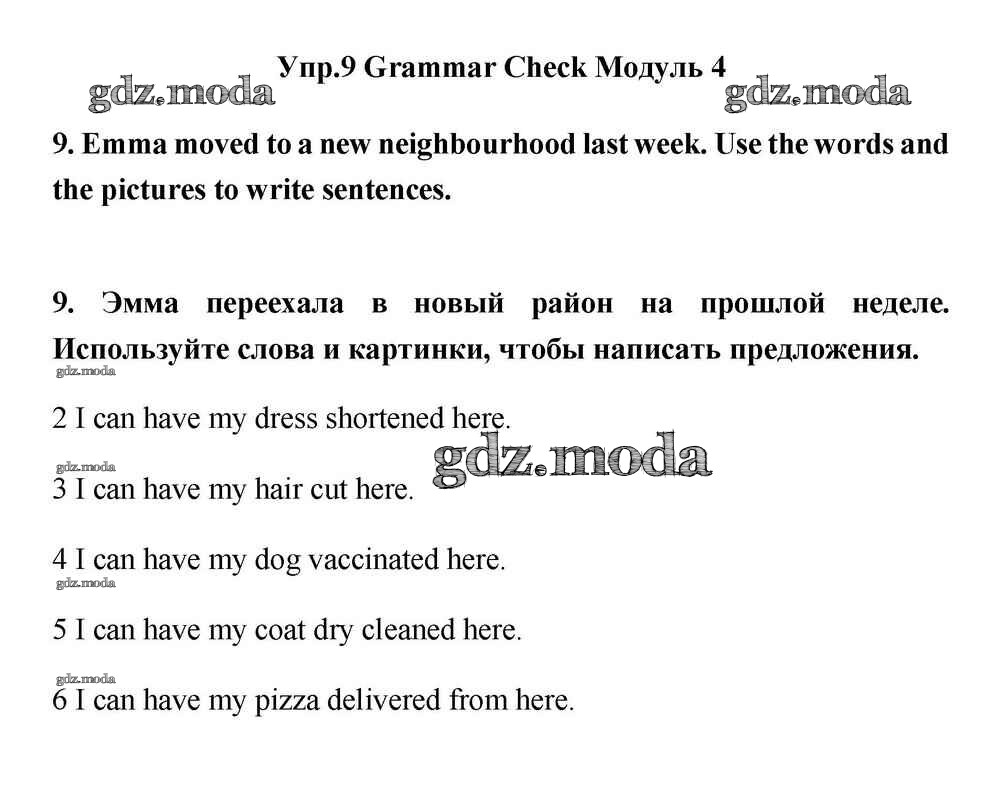 Упр.9 Grammar Check Модуль 4

gdz.moda gdz.moda

9. Emma moved to a new neighbourhood last week. Use the words and the pictures to write sentences.

9. Эмма переехала в новый район на прошлой неделе. Используйте слова и картинки, чтобы написать предложения.

gdz.moda

2 I can have my dress shortened here.

gdz.moda gdz.moda

3 I can have my hair cut here.

4 I can have my dog vaccinated here.

gdz.moda

5 I can have my coat dry cleaned here.

gdz.moda

6 I can have my pizza delivered from here.